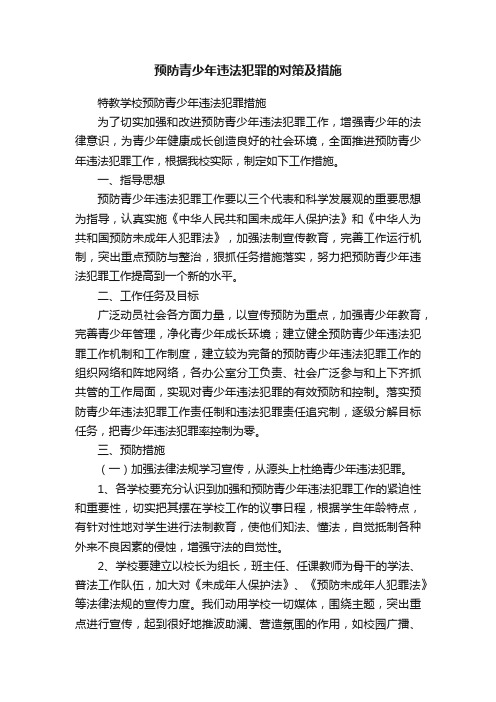 预防青少年违法犯罪的对策及措施

特教学校预防青少年违法犯罪措施

为了切实加强和改进预防青少年违法犯罪工作，增强青少年的法律意识，为青少年健康成长创造良好的社会环境，全面推进预防青少年违法犯罪工作，根据我校实际，制定如下工作措施。

一、指导思想

预防青少年违法犯罪工作要以三个代表和科学发展观的重要思想为指导，认真实施《中华人民共和国未成年人保护法》和《中华人为共和国预防未成年人犯罪法》，加强法制宣传教育，完善工作运行机制，突出重点预防与整治，狠抓任务措施落实，努力把预防青少年违法犯罪工作提高到一个新的水平。

二、工作任务及目标

广泛动员社会各方面力量，以宣传预防为重点，加强青少年教育，完善青少年管理，净化青少年成长环境；建立健全预防青少年违法犯罪工作机制和工作制度，建立较为完备的预防青少年违法犯罪工作的组织网络和阵地网络，各办公室分工负责、社会广泛参与和上下齐抓共管的工作局面，实现对青少年违法犯罪的有效预防和控制。落实预防青少年违法犯罪工作责任制和违法犯罪责任追究制，逐级分解目标任务，把青少年违法犯罪率控制为零。

三、预防措施

（一）加强法律法规学习宣传，从源头上杜绝青少年违法犯罪。

1、各学校要充分认识到加强和预防青少年违法犯罪工作的紧迫性和重要性，切实把其摆在学校工作的议事日程，根据学生年龄特点，有针对性地对学生进行法制教育，使他们知法、懂法，自觉抵制各种外来不良因素的侵蚀，增强守法的自觉性。

2、学校要建立以校长为组长，班主任、任课教师为骨干的学法、普法工作队伍，加大对《未成年人保护法》、《预防未成年人犯罪法》等法律法规的宣传力度。我们动用学校一切媒体，围绕主题，突出重点进行宣传，起到很好地推波助澜、营造氛围的作用，如校园广播、